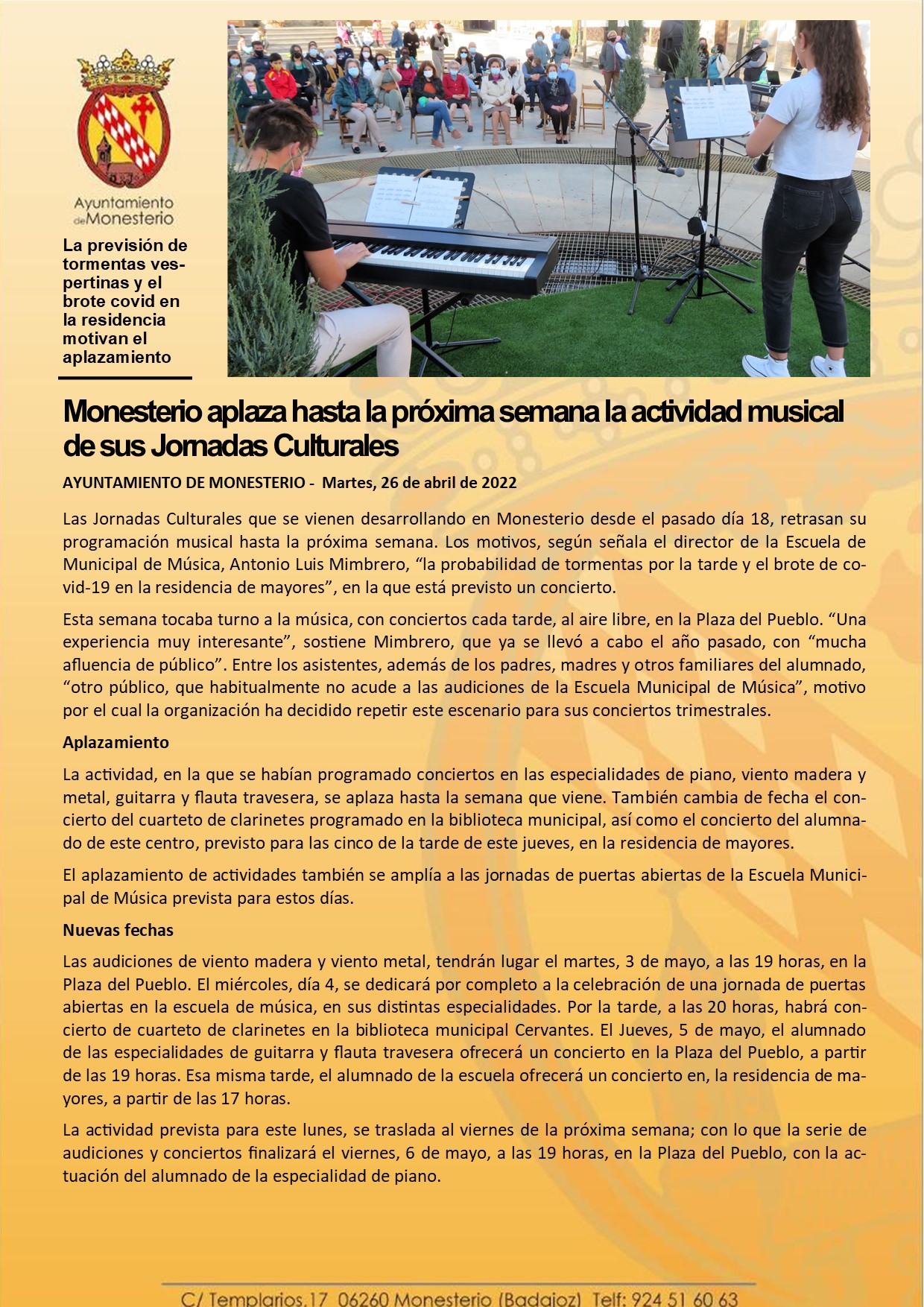 Ayuntamiento de Monesterio

La previsión de tormentas vespertinas y el brote covid en la residencia motivan el aplazamiento

Monesterio aplaza hasta la próxima semana la actividad musical de sus Jornadas Culturales

AYUNTAMIENTO DE MONESTERIO - Martes, 26 de abril de 2022

Las Jornadas Culturales que se vienen desarrollando en Monesterio desde el pasado día 18, retrasan su programación musical hasta la próxima semana. Los motivos, según señala el director de la Escuela de Municipal de Música, Antonio Luis Mimbrero, “la probabilidad de tormentas por la tarde y el brote de covid-19 en la residencia de mayores”, en la que está previsto un concierto.

Esta semana tocaba turno a la música, con conciertos cada tarde, al aire libre, en la Plaza del Pueblo. “Una experiencia muy interesante”, sostiene Mimbrero, que ya se llevó a cabo el año pasado, con “mucha afluencia de público”. Entre los asistentes, además de los padres, madres y otros familiares del alumnado, “otro público, que habitualmente no acude a las audiciones de la Escuela Municipal de Música”, motivo por el cual la organización ha decidido repetir este escenario para sus conciertos trimestrales.

Aplazamiento

La actividad, en la que se habían programado conciertos en las especialidades de piano, viento madera y metal, guitarra y flauta travesera, se aplaza hasta la semana que viene. También cambia de fecha el concierto del cuarteto de clarinetes programado en la biblioteca municipal, así como el concierto del alumnado de este centro, previsto para las cinco de la tarde de este jueves, en la residencia de mayores.

El aplazamiento de actividades también se amplía a las jornadas de puertas abiertas de la Escuela Municipal de Música prevista para estos días.

Nuevas fechas

Las audiciones de viento madera y viento metal, tendrán lugar el martes, 3 de mayo, a las 19 horas, en la Plaza del Pueblo. El miércoles, día 4, se dedicará por completo a la celebración de una jornada de puertas abiertas en la escuela de música, en sus distintas especialidades. Por la tarde, a las 20 horas, habrá concierto de cuarteto de clarinetes en la biblioteca municipal Cervantes. El Jueves, 5 de mayo, el alumnado de las especialidades de guitarra y flauta travesera ofrecerá un concierto en la Plaza del Pueblo, a partir de las 19 horas. Esa misma tarde, el alumnado de la escuela ofrecerá un concierto en, la residencia de mayores, a partir de las 17 horas.

La actividad prevista para este lunes, se traslada al viernes de la próxima semana; con lo que la serie de audiciones y conciertos finalizará el viernes, 6 de mayo, a las 19 horas, en la Plaza del Pueblo, con la actuación del alumnado de la especialidad de piano.

C/ Templarios,17 06260 Monesterio (Badajoz) Telf: 924 51 60 63